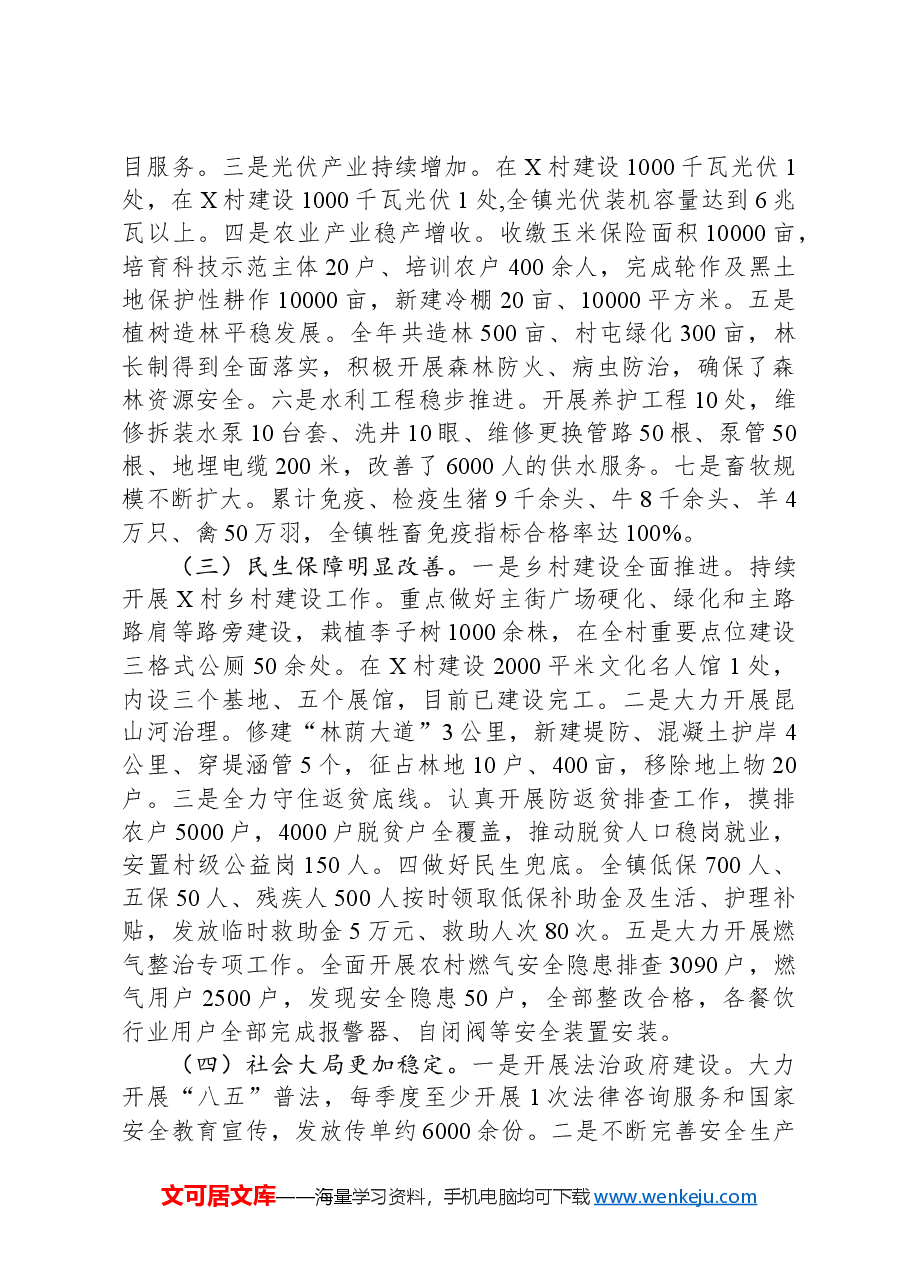 目服务。三是光伏产业持续增加。在X村建设1000千瓦光伏1处，在X村建设1000千瓦光伏1处,全镇光伏装机容量达到6兆瓦以上。四是农业产业稳产增收。收缴玉米保险面积10000亩，培育科技示范主体20户、培训农户400余人，完成轮作及黑土地保护性耕作10000亩，新建冷棚20亩、10000平方米。五是植树造林平稳发展。全年共造林500亩、村屯绿化300亩，林长制得到全面落实，积极开展森林防火、病虫防治，确保了森林资源安全。六是水利工程稳步推进。开展养护工程10处，维修拆装水泵10台套、洗井10眼、维修更换管路50根、泵管50根、地埋电缆200米，改善了6000人的供水服务。七是畜牧规模不断扩大。累计免疫、检疫生猪9千余头、牛8千余头、羊4万只、禽50万羽，全镇牲畜免疫指标合格率达100%。

（三）民生保障明显改善。一是乡村建设全面推进。持续开展X村乡村建设工作。重点做好主街广场硬化、绿化和主路路肩等路旁建设，栽植李子树1000余株，在全村重要点位建设三格式公厕50余处。在X村建设2000平米文化名人馆1处，内设三个基地、五个展馆，目前已建设完工。二是大力开展昆山河治理。修建“林荫大道”3公里，新建堤防、混凝土护岸4公里、穿堤涵管5个，征占林地10户、400亩，移除地上物20户。三是全力守住返贫底线。认真开展防返贫排查工作，摸排农户5000户，4000户脱贫户全覆盖，推动脱贫人口稳岗就业，安置村级公益岗150人。四做好民生兜底。全镇低保700人、五保50人、残疾人500人按时领取低保补助金及生活、护理补贴，发放临时救助金5万元、救助人次80次。五是大力开展燃气整治专项工作。全面开展农村燃气安全隐患排查3090户，燃气用户2500户，发现安全隐患50户，全部整改合格，各餐饮行业用户全部完成报警器、自闭阀等安全装置安装。

（四）社会大局更加稳定。一是开展法治政府建设。大力开展“八五”普法，每季度至少开展1次法律咨询服务和国家安全教育宣传，发放传单约6000余份。二是不断完善安全生产

文可居文库——海量学习资料，手机电脑均可下载www.wenkeju.com